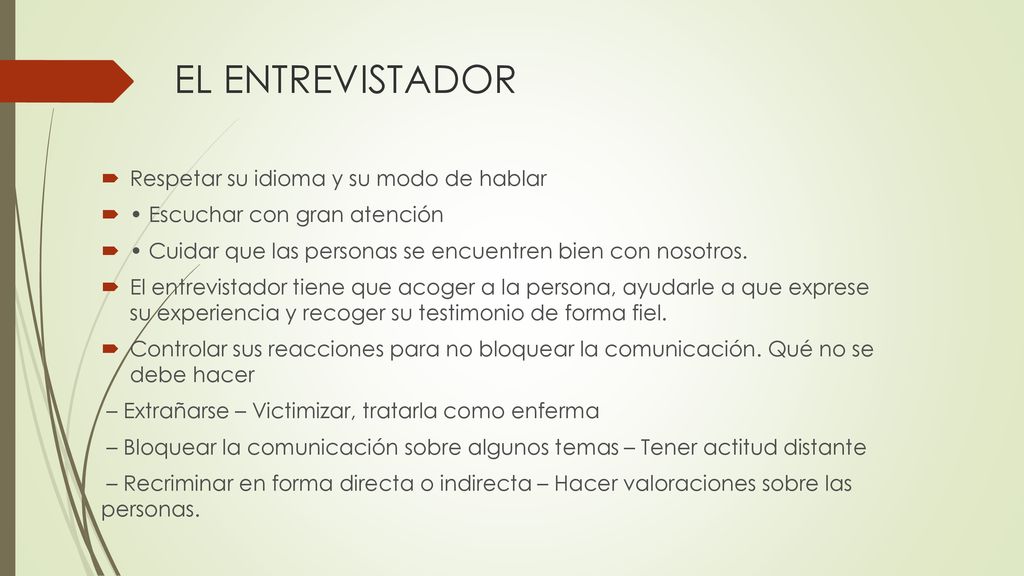 EL ENTREVISTADOR

Respetar su idioma y su modo de hablar

• Escuchar con gran atención

• Cuidar que las personas se encuentren bien con nosotros.

El entrevistador tiene que acoger a la persona, ayudarle a que exprese su experiencia y recoger su testimonio de forma fiel.

Controlar sus reacciones para no bloquear la comunicación. Qué no se debe hacer

– Extrañarse – Victimizar, tratarla como enferma

– Bloquear la comunicación sobre algunos temas – Tener actitud distante

– Recriminar en forma directa o indirecta – Hacer valoraciones sobre las personas.